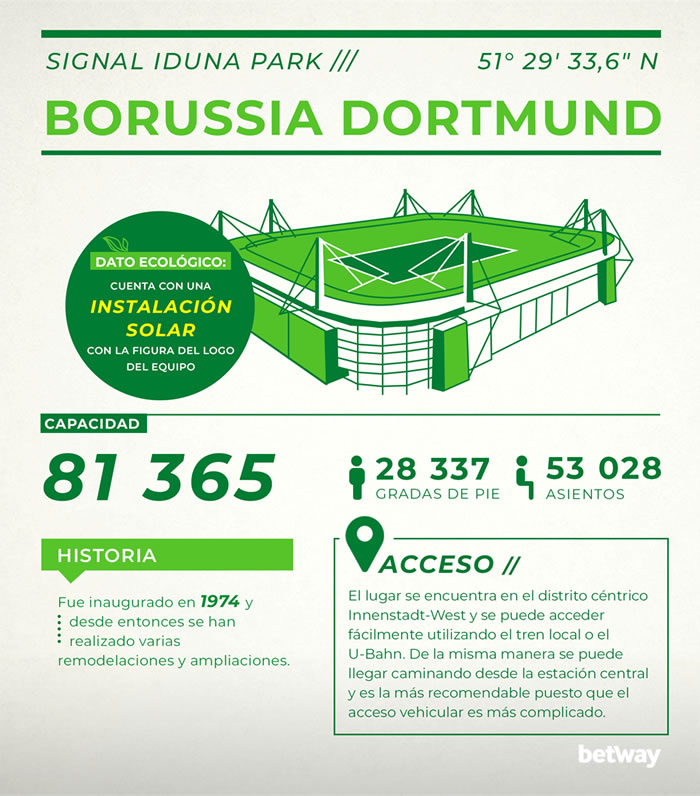 SIGNAL IDUNA PARK ///

51° 29' 33,6" N

BORUSSIA DORTMUND

DATO ECOLÓGICO:

CUENTA CON UNA INSTALACIÓN SOLAR CON LA FIGURA DEL LOGO DEL EQUIPO

CAPACIDAD

81 365

28 337 GRADAS DE PIE

53 028 ASIENTOS

HISTORIA

Fue inaugurado en 1974 y desde entonces se han realizado varias remodelaciones y ampliaciones.

ACCESO //

El lugar se encuentra en el distrito céntrico Innenstadt-West y se puede acceder fácilmente utilizando el tren local o el U-Bahn. De la misma manera se puede llegar caminando desde la estación central y es la más recomendable puesto que el acceso vehicular es más complicado.

betway